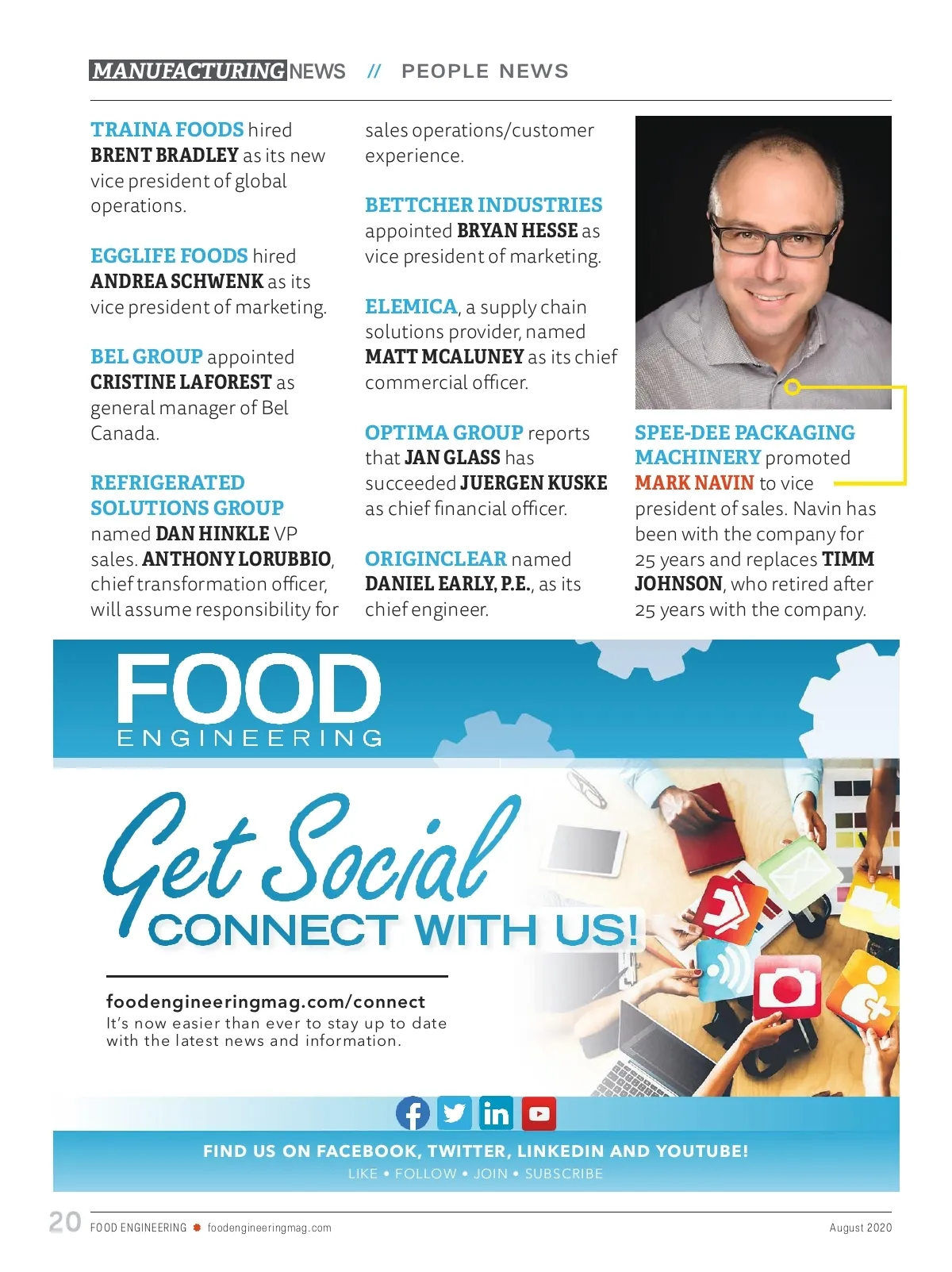 MANUFACTURING NEWS // PEOPLE NEWS

TRAINA FOODS hired BRENT BRADLEY as its new vice president of global operations.

EGGLIFE FOODS hired ANDREA SCHWENK as its vice president of marketing.

BEL GROUP appointed CRISTINE LAFOREST as general manager of Bel Canada.

REFRIGERATED SOLUTIONS GROUP named DAN HINKLE VP sales. ANTHONY LORUBBIO, chief transformation officer, will assume responsibility for sales operations/customer experience.

BETTCHER INDUSTRIES appointed BRYAN HESSE as vice president of marketing.

ELEMICA, a supply chain solutions provider, named MATT MCALUNEY as its chief commercial officer.

OPTIMA GROUP reports that JAN GLASS has succeeded JUERGEN KUSKE as chief financial officer.

ORIGINCLEAR named DANIEL EARLY, P.E., as its chief engineer.

SPEE-DEE PACKAGING MACHINERY promoted MARK NAVIN to vice president of sales. Navin has been with the company for 25 years and replaces TIMM JOHNSON, who retired after 25 years with the company.

FOOD ENGINEERING

Get Social
CONNECT WITH US!

foodengineeringmag.com/connect
It's now easier than ever to stay up to date with the latest news and information.

FIND US ON FACEBOOK, TWITTER, LINKEDIN AND YOUTUBE!
LIKE • FOLLOW • JOIN • SUBSCRIBE

20 FOOD ENGINEERING foodengineeringmag.com August 2020